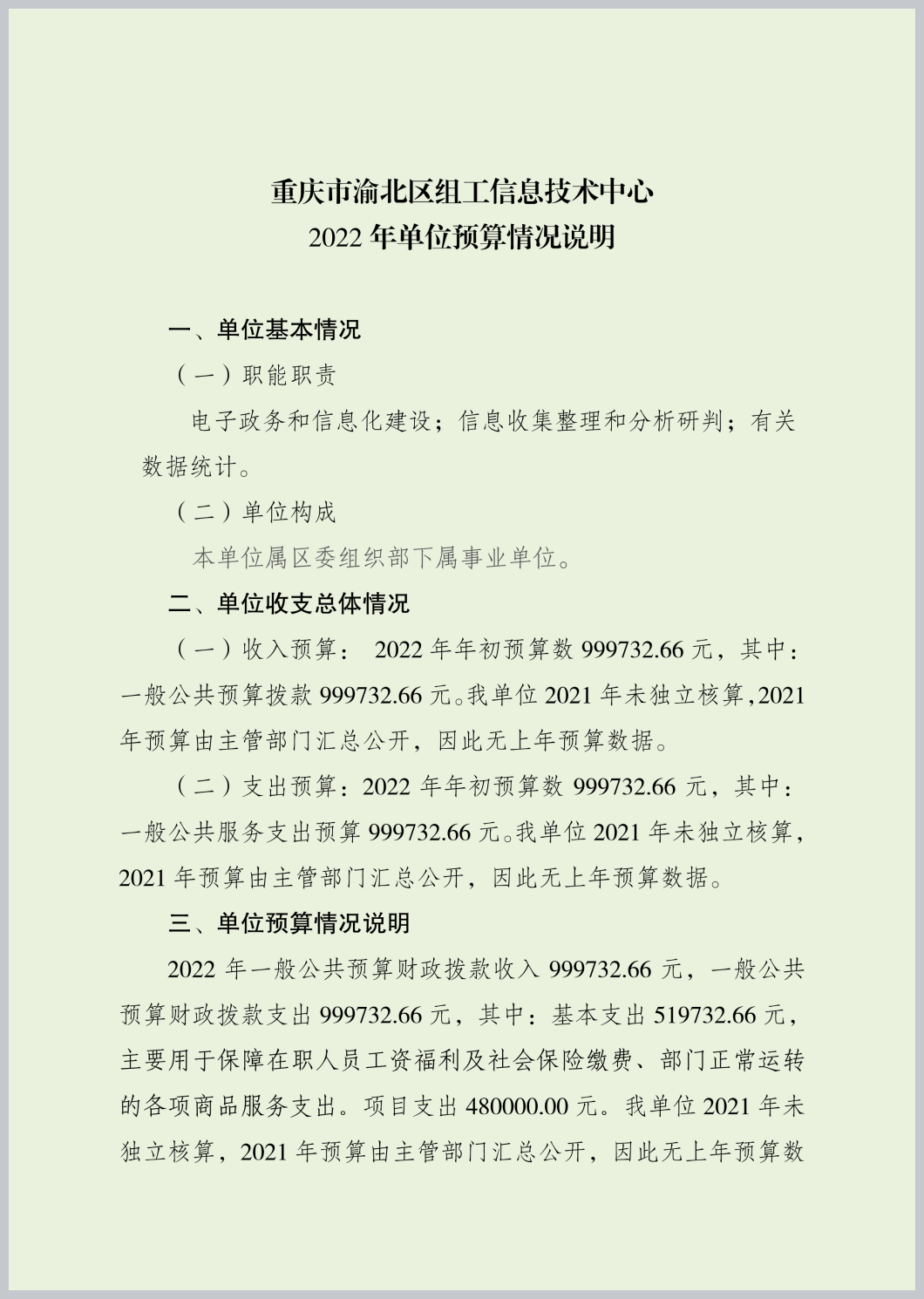 重庆市渝北区组工信息技术中心
2022 年单位预算情况说明

一、单位基本情况

（一）职能职责

电子政务和信息化建设；信息收集整理和分析研判；有关数据统计。

（二）单位构成

本单位属区委组织部下属事业单位。

二、单位收支总体情况

（一）收入预算： 2022 年年初预算数 999732.66 元，其中：一般公共预算拨款 999732.66 元。我单位 2021 年未独立核算，2021 年预算由主管部门汇总公开，因此无上年预算数据。

（二）支出预算：2022 年年初预算数 999732.66 元，其中：一般公共服务支出预算 999732.66 元。我单位 2021 年未独立核算，2021 年预算由主管部门汇总公开，因此无上年预算数据。

三、单位预算情况说明

2022 年一般公共预算财政拨款收入 999732.66 元，一般公共预算财政拨款支出 999732.66 元，其中：基本支出 519732.66 元，主要用于保障在职人员工资福利及社会保险缴费、部门正常运转的各项商品服务支出。项目支出 480000.00 元。我单位 2021 年未独立核算，2021 年预算由主管部门汇总公开，因此无上年预算数